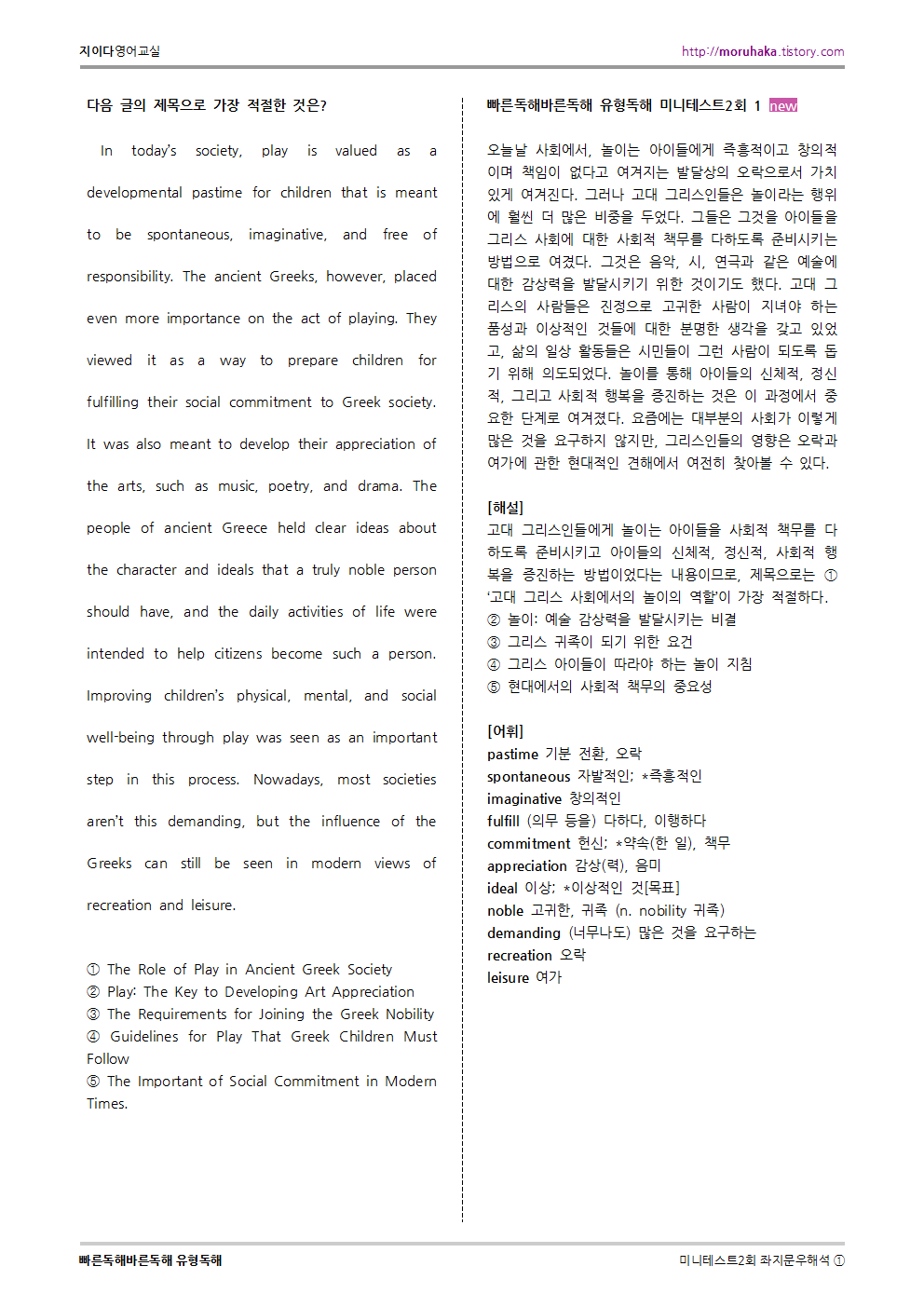 지이다영어교실

http://moruhaka.tistory.com

다음 글의 제목으로 가장 적절한 것은?

In today's society, play is valued as a developmental pastime for children that is meant to be spontaneous, imaginative, and free of responsibility. The ancient Greeks, however, placed even more importance on the act of playing. They viewed it as a way to prepare children for fulfilling their social commitment to Greek society. It was also meant to develop their appreciation of the arts, such as music, poetry, and drama. The people of ancient Greece held clear ideas about the character and ideals that a truly noble person should have, and the daily activities of life were intended to help citizens become such a person. Improving children's physical, mental, and social well-being through play was seen as an important step in this process. Nowadays, most societies aren't this demanding, but the influence of the Greeks can still be seen in modern views of recreation and leisure.

① The Role of Play in Ancient Greek Society
② Play: The Key to Developing Art Appreciation
③ The Requirements for Joining the Greek Nobility
④ Guidelines for Play That Greek Children Must Follow
⑤ The Important of Social Commitment in Modern Times.

빠른독해바른독해 유형독해 미니테스트2회 1 new

오늘날 사회에서, 놀이는 아이들에게 즉흥적이고 창의적이며 책임이 없다고 여겨지는 발달상의 오락으로서 가치 있게 여겨진다. 그러나 고대 그리스인들은 놀이라는 행위에 훨씬 더 많은 비중을 두었다. 그들은 그것을 아이들을 그리스 사회에 대한 사회적 책무를 다하도록 준비시키는 방법으로 여겼다. 그것은 음악, 시, 연극과 같은 예술에 대한 감상력을 발달시키기 위한 것이기도 했다. 고대 그리스의 사람들은 진정으로 고귀한 사람이 지녀야 하는 품성과 이상적인 것들에 대한 분명한 생각을 갖고 있었고, 삶의 일상 활동들은 시민들이 그런 사람이 되도록 돕기 위해 의도되었다. 놀이를 통해 아이들의 신체적, 정신적, 그리고 사회적 행복을 증진하는 것은 이 과정에서 중요한 단계로 여겨졌다. 요즘에는 대부분의 사회가 이렇게 많은 것을 요구하지 않지만, 그리스인들의 영향은 오락과 여가에 관한 현대적인 견해에서 여전히 찾아볼 수 있다.

[해설]
고대 그리스인들에게 놀이는 아이들을 사회적 책무를 다하도록 준비시키고 아이들의 신체적, 정신적, 사회적 행복을 증진하는 방법이었다는 내용이므로, 제목으로는 ① '고대 그리스 사회에서의 놀이의 역할'이 가장 적절하다.
② 놀이: 예술 감상력을 발달시키는 비결
③ 그리스 귀족이 되기 위한 요건
④ 그리스 아이들이 따라야 하는 놀이 지침
⑤ 현대에서의 사회적 책무의 중요성

[어휘]
pastime 기분 전환, 오락
spontaneous 자발적인; *즉흥적인
imaginative 창의적인
fulfill (의무 등을) 다하다, 이행하다
commitment 헌신; *약속(한 일), 책무
appreciation 감상(력), 음미
ideal 이상; *이상적인 것[목표]
noble 고귀한, 귀족 (n. nobility 귀족)
demanding (너무나도) 많은 것을 요구하는
recreation 오락
leisure 여가

빠른독해바른독해 유형독해

미니테스트2회 좌지문우해석 ①